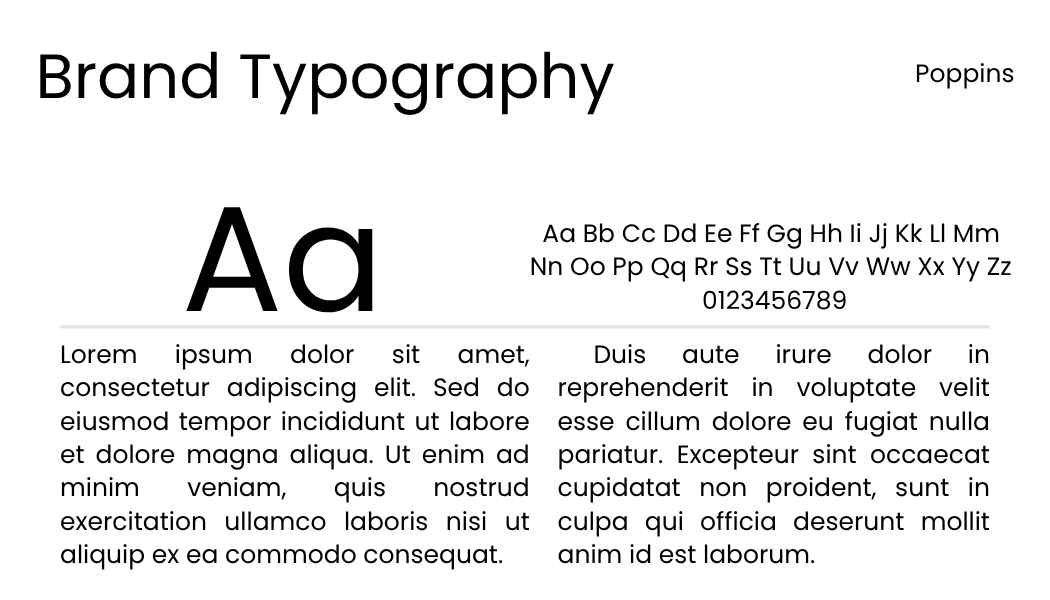 Brand Typography

Poppins

Aa

Aa Bb Cc Dd Ee Ff Gg Hh Ii Jj Kk Ll Mm Nn Oo Pp Qq Rr Ss Tt Uu Vv Ww Xx Yy Zz 0123456789

Lorem ipsum dolor sit amet, consectetur adipiscing elit. Sed do eiusmod tempor incididunt ut labore et dolore magna aliqua. Ut enim ad minim veniam, quis nostrud exercitation ullamco laboris nisi ut aliquip ex ea commodo consequat.

Duis aute irure dolor in reprehenderit in voluptate velit esse cillum dolore eu fugiat nulla pariatur. Excepteur sint occaecat cupidatat non proident, sunt in culpa qui officia deserunt mollit anim id est laborum.